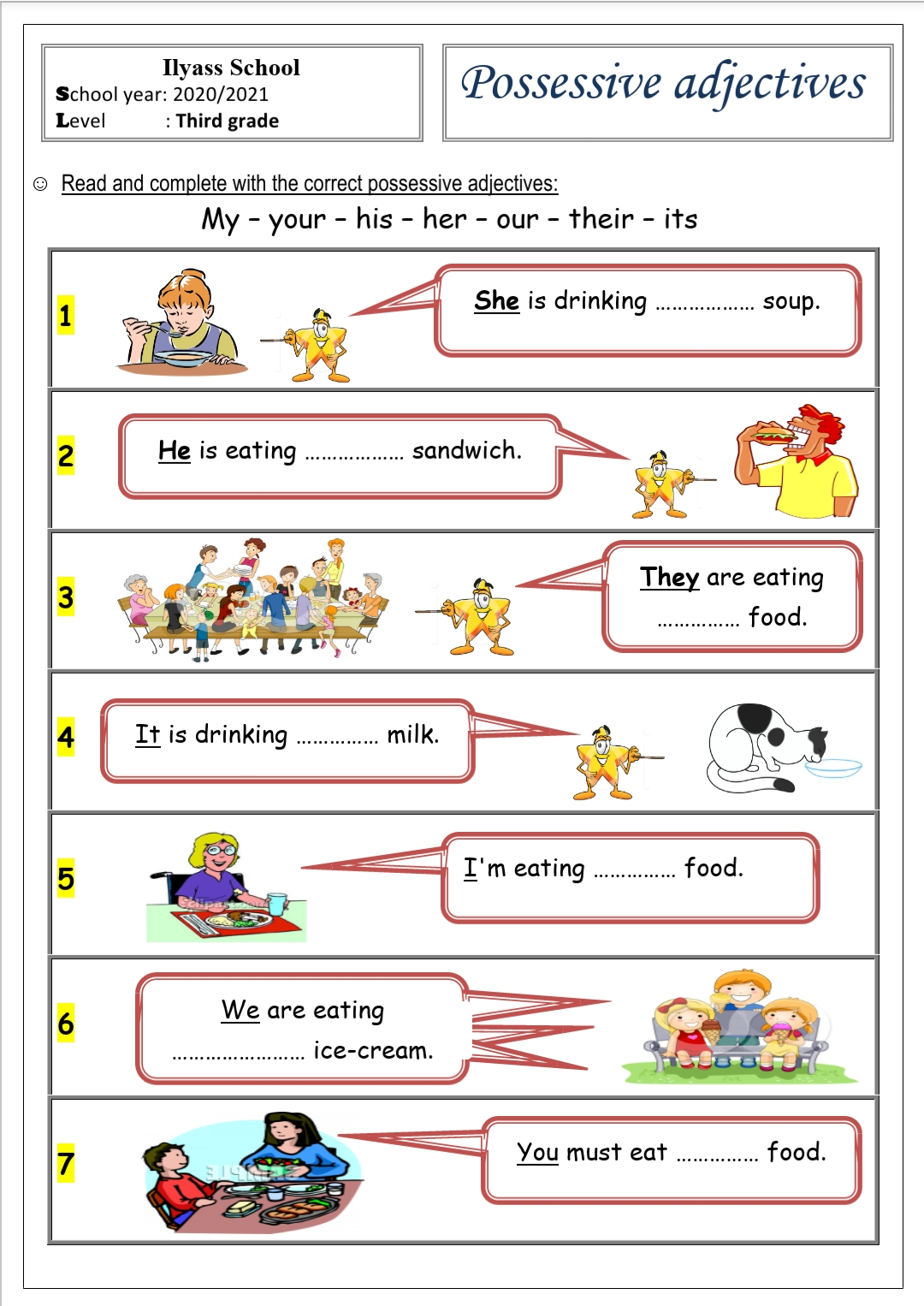 Ilyass School
School year: 2020/2021
Level : Third grade

Possessive adjectives

☺ Read and complete with the correct possessive adjectives:

My - your - his - her - our - their - its

1

She is drinking ____ soup.

2

He is eating ____ sandwich.

3

They are eating ____ food.

4

It is drinking ____ milk.

5

I'm eating ____ food.

6

We are eating ____ ice-cream.

7

You must eat ____ food.